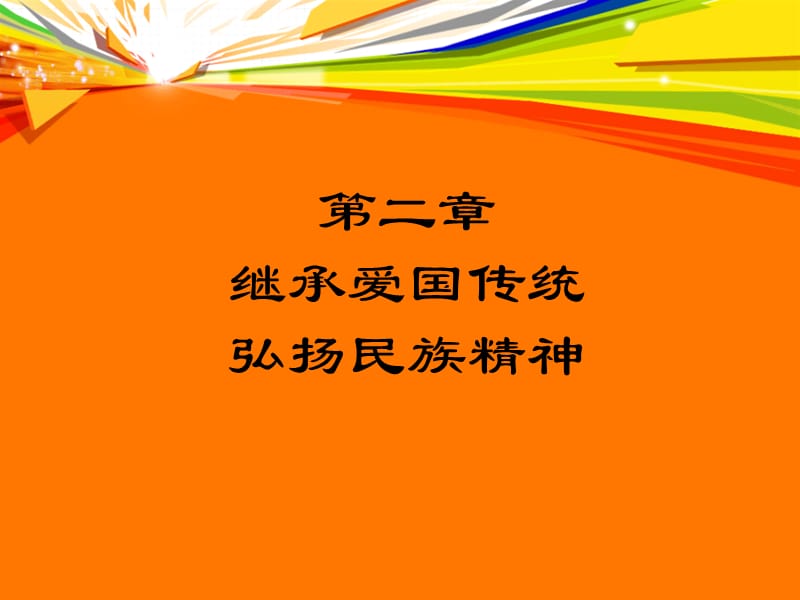 第二章
继承爱国传统
弘扬民族精神